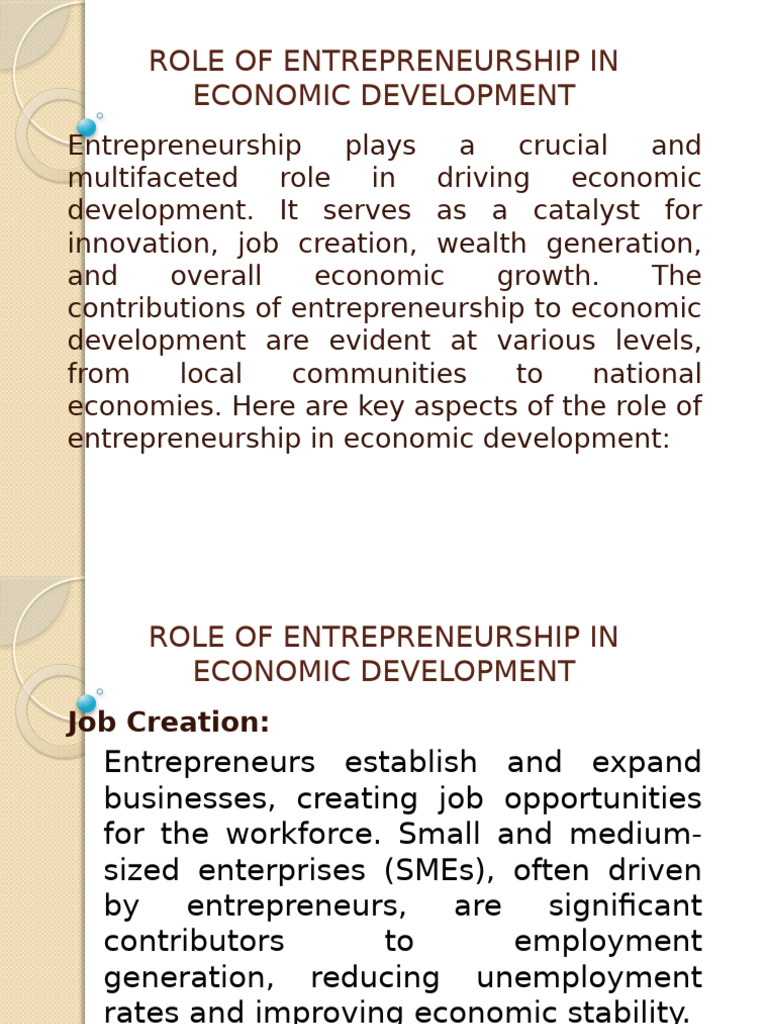 ROLE OF ENTREPRENEURSHIP IN ECONOMIC DEVELOPMENT

Entrepreneurship plays a crucial and multifaceted role in driving economic development. It serves as a catalyst for innovation, job creation, wealth generation, and overall economic growth. The contributions of entrepreneurship to economic development are evident at various levels, from local communities to national economies. Here are key aspects of the role of entrepreneurship in economic development:

ROLE OF ENTREPRENEURSHIP IN ECONOMIC DEVELOPMENT

Job Creation:

Entrepreneurs establish and expand businesses, creating job opportunities for the workforce. Small and medium-sized enterprises (SMEs), often driven by entrepreneurs, are significant contributors to employment generation, reducing unemployment rates and improving economic stability.